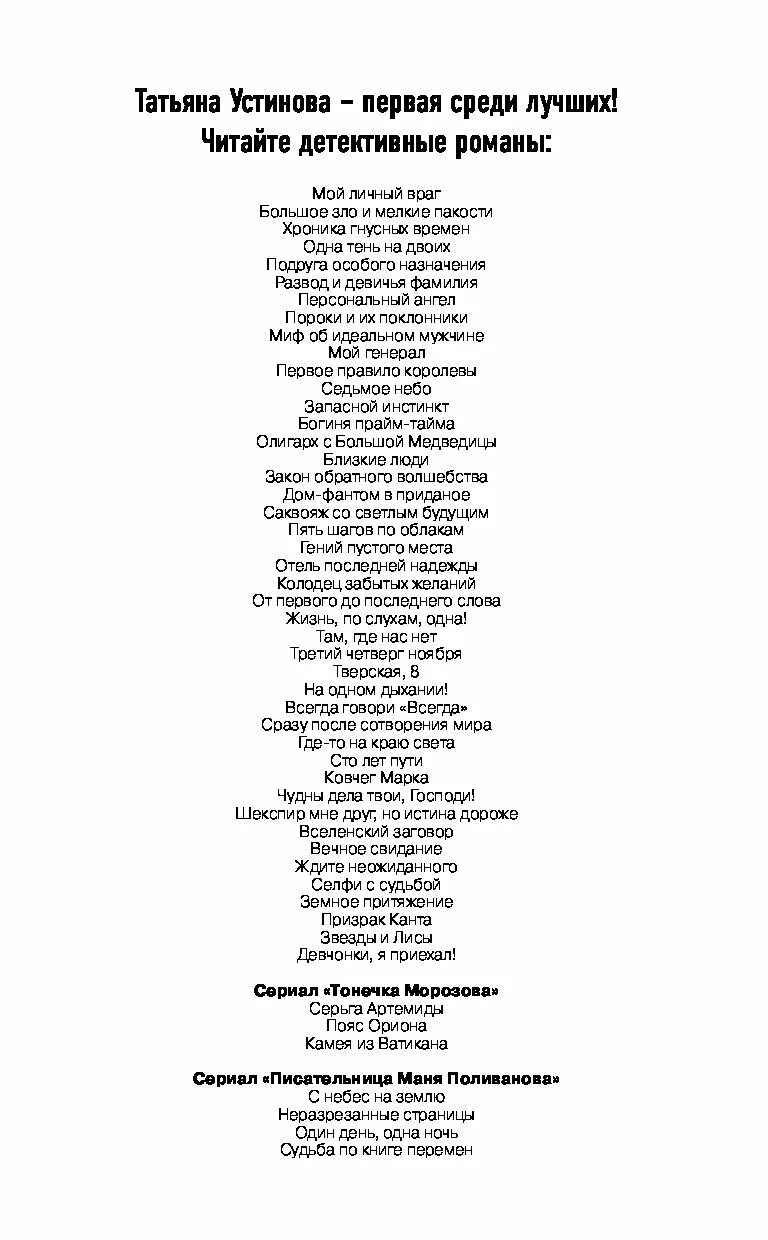 Татьяна Устинова – первая среди лучших!
Читайте детективные романы:

Мой личный враг
Большое зло и мелкие пакости
Хроника гнусных времен
Одна тень на двоих
Подруга особого назначения
Развод и девичья фамилия
Персональный ангел
Пороки и их поклонники
Миф об идеальном мужчине
Мой генерал
Первое правило королевы
Седьмое небо
Запасной инстинкт
Богиня прайм-тайма
Олигарх с Большой Медведицы
Близкие люди
Закон обратного волшебства
Дом-фантом в приданое
Саквояж со светлым будущим
Пять шагов по облакам
Гений пустого места
Отель последней надежды
Колодец забытых желаний
От первого до последнего слова
Жизнь, по слухам, одна!
Там, где нас нет
Третий четверг ноября
Тверская, 8
На одном дыхании!
Всегда говори «Всегда»
Сразу после сотворения мира
Где-то на краю света
Сто лет пути
Ковчег Марка
Чудны дела твои, Господи!
Шекспир мне друг, но истина дороже
Вселенский заговор
Вечное свидание
Ждите неожиданного
Селфи с судьбой
Земное притяжение
Призрак Канта
Звезды и Лисы
Девчонки, я приехал!

Сериал «Тонечка Морозова»
Серьга Артемиды
Пояс Ориона
Камея из Ватикана

Сериал «Писательница Маня Поливанова»
С небес на землю
Неразрезанные страницы
Один день, одна ночь
Судьба по книге перемен